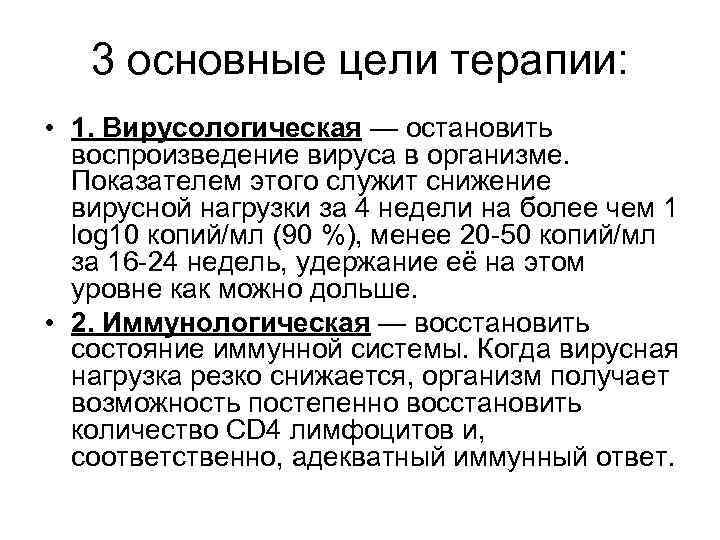 3 основные цели терапии:

• 1. Вирусологическая — остановить воспроизведение вируса в организме. Показателем этого служит снижение вирусной нагрузки за 4 недели на более чем 1 log10 копий/мл (90 %), менее 20-50 копий/мл за 16-24 недель, удержание её на этом уровне как можно дольше.

• 2. Иммунологическая — восстановить состояние иммунной системы. Когда вирусная нагрузка резко снижается, организм получает возможность постепенно восстановить количество CD4 лимфоцитов и, соответственно, адекватный иммунный ответ.